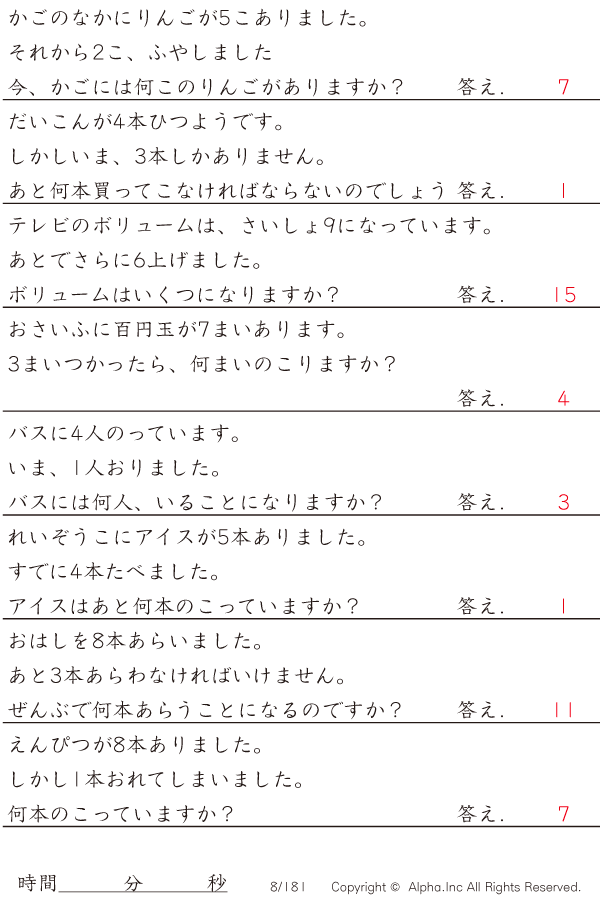 かごのなかにりんごが5こありました。

それから2こ、ふやしました

今、かごには何このりんごがありますか? 答え. 7

だいこんが4本ひつようです。

しかしいま、3本しかありません。

あと何本買ってこなければならないのでしょう 答え. 1

テレビのボリュームは、さいしょ9になっています。

あとでさらに6上げました。

ボリュームはいくつになりますか? 答え. 15

おさいふに百円玉が7まいあります。

3まいつかったら、何まいのこりますか?

答え. 4

バスに4人のっています。

いま、1人おりました。

バスには何人、いることになりますか? 答え. 3

れいぞうこにアイスが5本ありました。

すでに4本たべました。

アイスはあと何本のこっていますか? 答え. 1

おはしを8本あらいました。

あと3本あらわなければいけません。

ぜんぶで何本あらうことになるのですか? 答え. 11

えんぴつが8本ありました。

しかし1本おれてしまいました。

何本のこっていますか? 答え. 7

時間____分____秒 8/181 Copyright © Alpha.Inc All Rights Reserved.